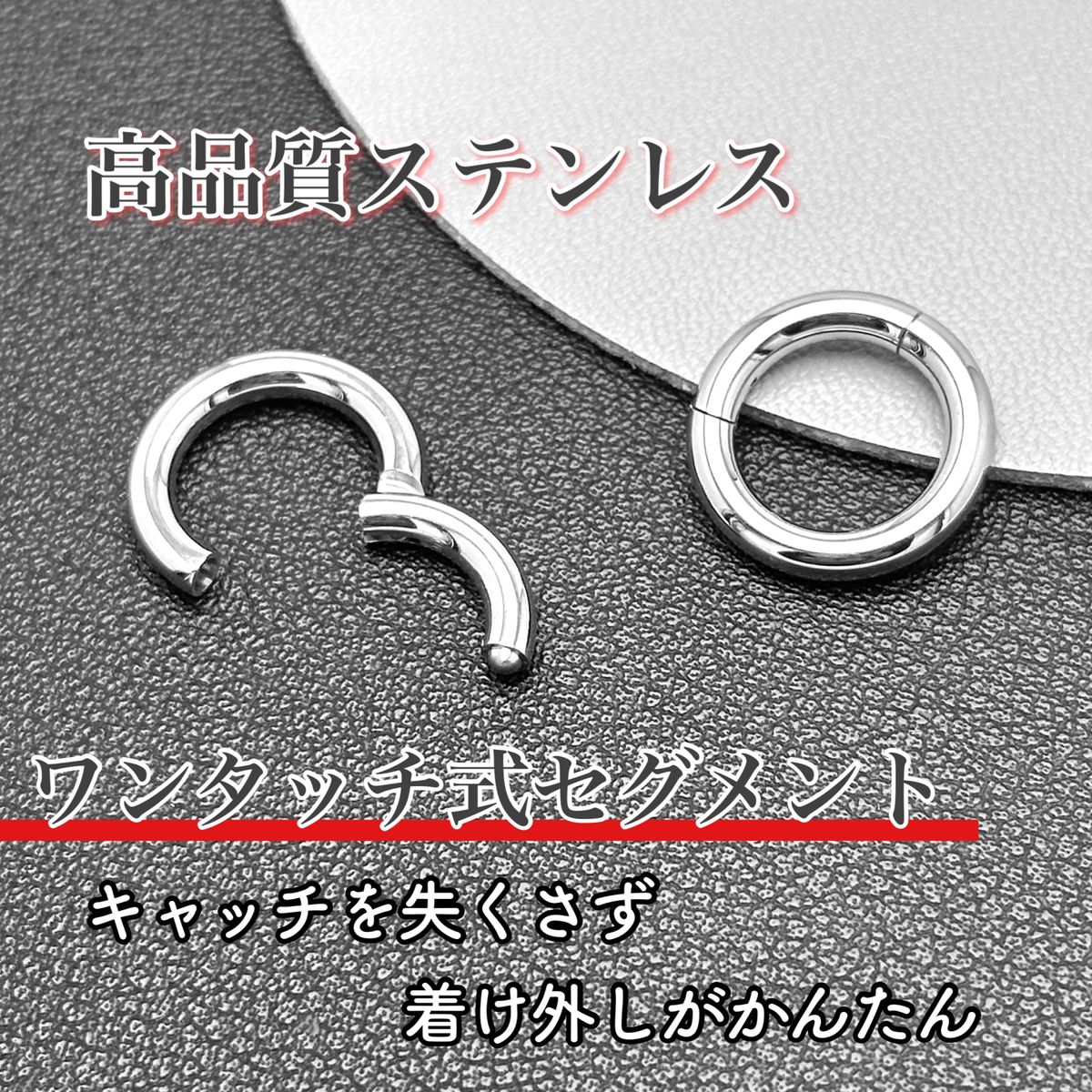 高品質ステンレス

ワンタッチ式セグメント

キャッチを失くさず
着け外しがかんたん